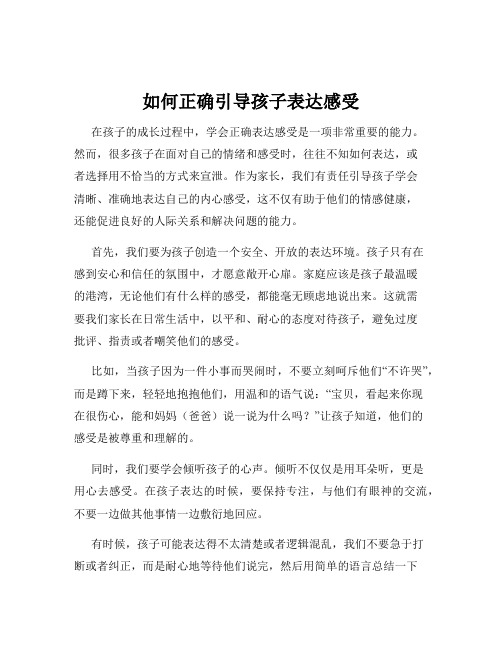 如何正确引导孩子表达感受

在孩子的成长过程中，学会正确表达感受是一项非常重要的能力。然而，很多孩子在面对自己的情绪和感受时，往往不知如何表达，或者选择用不恰当的方式来宣泄。作为家长，我们有责任引导孩子学会清晰、准确地表达自己的内心感受，这不仅有助于他们的情感健康，还能促进良好的人际关系和解决问题的能力。

首先，我们要为孩子创造一个安全、开放的表达环境。孩子只有在感到安心和信任的氛围中，才愿意敞开心扉。家庭应该是孩子最温暖的港湾，无论他们有什么样的感受，都能毫无顾虑地说出来。这就需要我们家长在日常生活中，以平和、耐心的态度对待孩子，避免过度批评、指责或者嘲笑他们的感受。

比如，当孩子因为一件小事而哭闹时，不要立刻呵斥他们“不许哭”，而是蹲下来，轻轻地抱抱他们，用温和的语气说：“宝贝，看起来你现在很伤心，能和妈妈（爸爸）说一说为什么吗？”让孩子知道，他们的感受是被尊重和理解的。

同时，我们要学会倾听孩子的心声。倾听不仅仅是用耳朵听，更是用心去感受。在孩子表达的时候，要保持专注，与他们有眼神的交流，不要一边做其他事情一边敷衍地回应。

有时候，孩子可能表达得不太清楚或者逻辑混乱，我们不要急于打断或者纠正，而是耐心地等待他们说完，然后用简单的语言总结一下